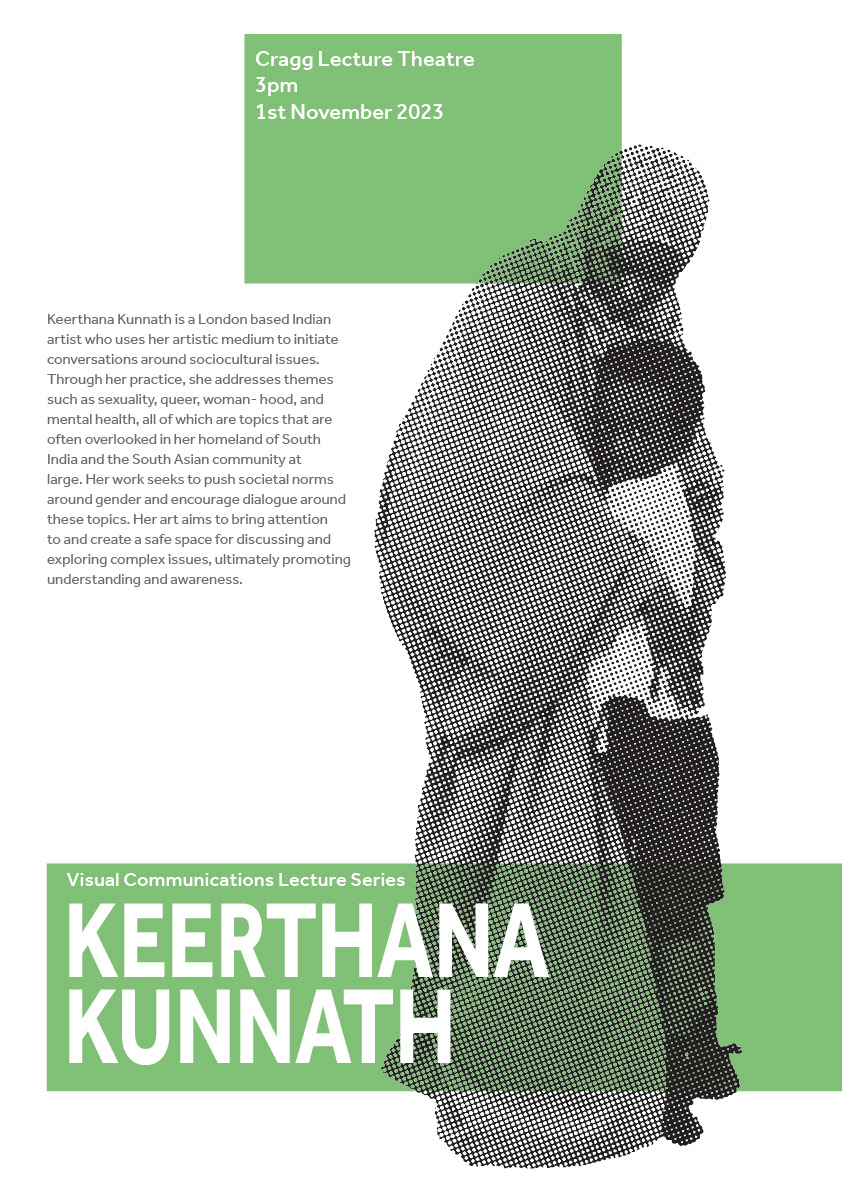 Cragg Lecture Theatre
3pm
1st November 2023

Keerthana Kunnath is a London based Indian artist who uses her artistic medium to initiate conversations around sociocultural issues. Through her practice, she addresses themes such as sexuality, queer, woman- hood, and mental health, all of which are topics that are often overlooked in her homeland of South India and the South Asian community at large. Her work seeks to push societal norms around gender and encourage dialogue around these topics. Her art aims to bring attention to and create a safe space for discussing and exploring complex issues, ultimately promoting understanding and awareness.

Visual Communications Lecture Series
KEERTHANA
KUNNATH